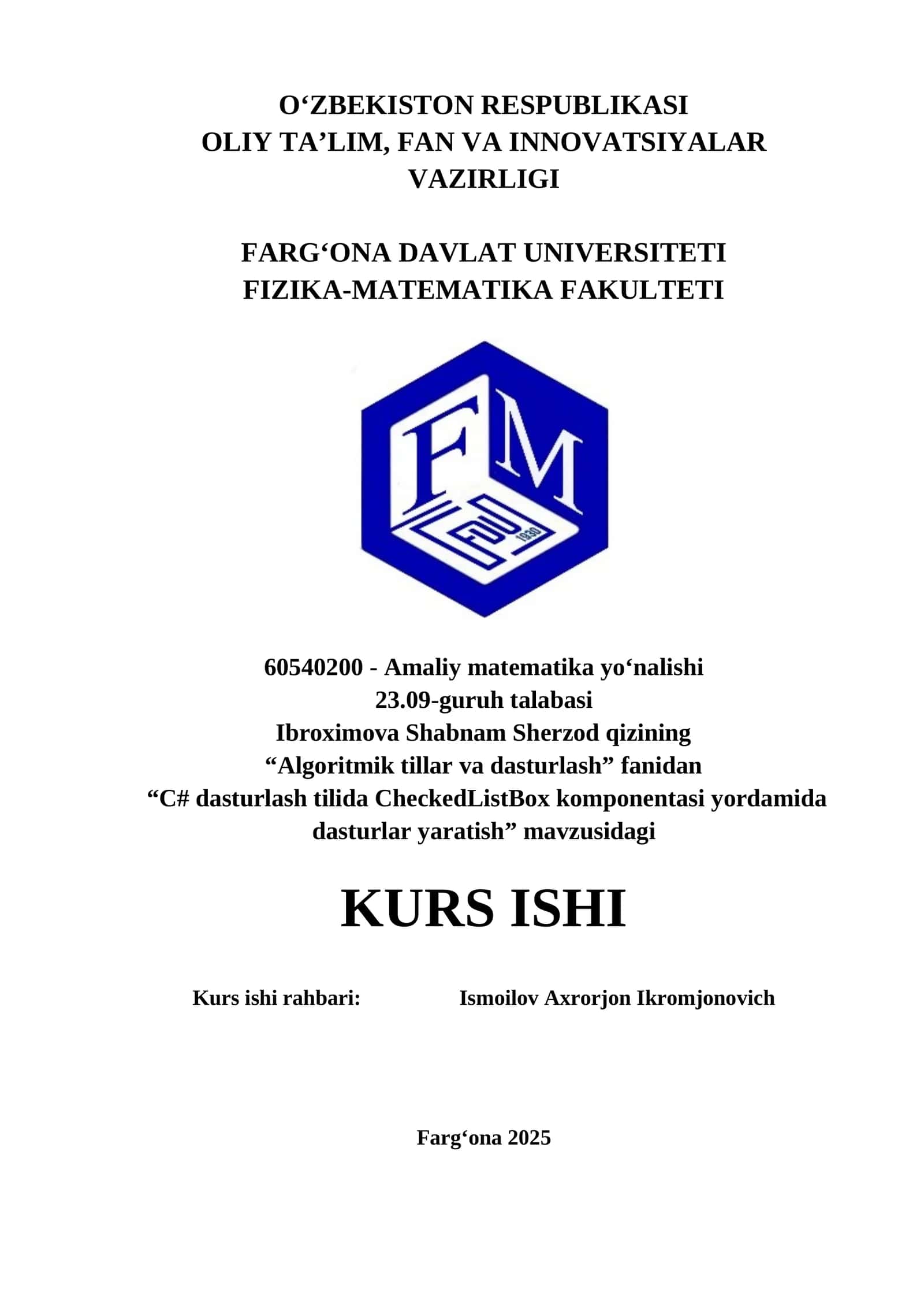 O‘ZBEKISTON RESPUBLIKASI
OLIY TA’LIM, FAN VA INNOVATSIYALAR VAZIRLIGI

FARG‘ONA DAVLAT UNIVERSITETI
FIZIKA-MATEMATIKA FAKULTETI

FM

1930

60540200 - Amaliy matematika yo‘nalishi
23.09-guruh talabasi
Ibroximova Shabnam Sherzod qizining
“Algoritmik tillar va dasturlash” fanidan
“C# dasturlash tilida CheckedListBox komponentasi yordamida dasturlar yaratish” mavzusidagi

KURS ISHI

Kurs ishi rahbari: Ismoilov Axrorjon Ikromjonovich

Farg‘ona 2025